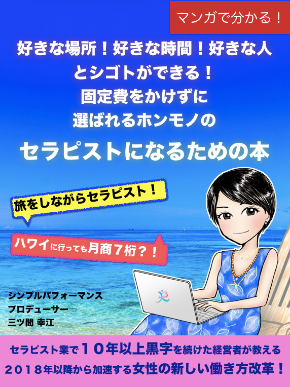 マンガで分かる！

好きな場所！好きな時間！好きな人とシゴトができる！
固定費をかけずに
選ばれるホンモノの
セラピストになるための本

旅をしながらセラピスト！

ハワイに行っても月商７桁？！

シンプルパフォーマンス
プロデューサー
三ツ間 幸江

セラピスト業で１０年以上黒字を続けた経営者が教える
２０１８年以降から加速する女性の新しい働き方改革！